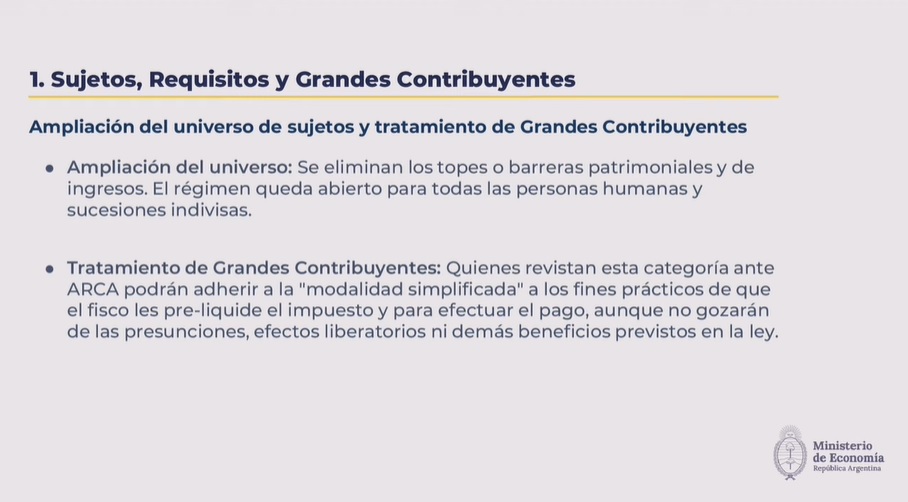 1. Sujetos, Requisitos y Grandes Contribuyentes

Ampliación del universo de sujetos y tratamiento de Grandes Contribuyentes

• Ampliación del universo: Se eliminan los topes o barreras patrimoniales y de ingresos. El régimen queda abierto para todas las personas humanas y sucesiones indivisas.

• Tratamiento de Grandes Contribuyentes: Quienes revistan esta categoría ante ARCA podrán adherir a la "modalidad simplificada" a los fines prácticos de que el fisco les pre-liquide el impuesto y para efectuar el pago, aunque no gozarán de las presunciones, efectos liberatorios ni demás beneficios previstos en la ley.

Ministerio
de Economía
República Argentina